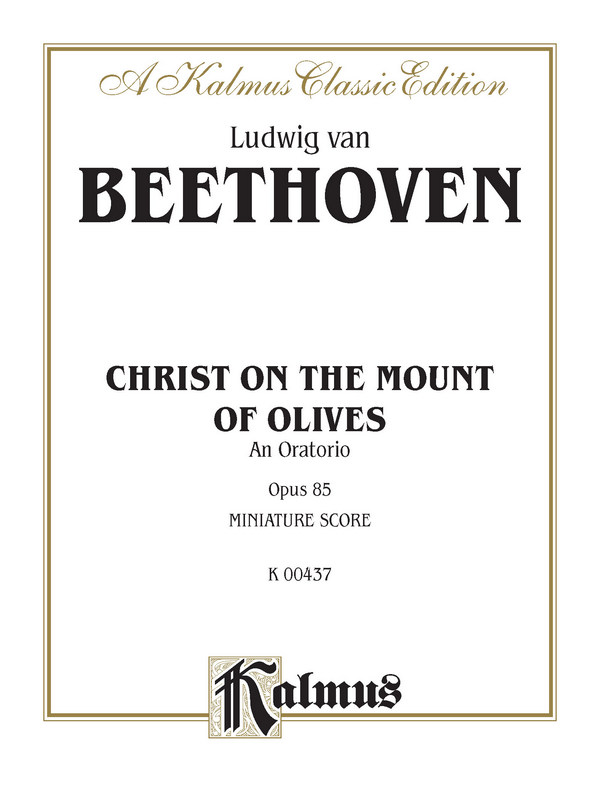 A Kalmus Classic Edition

Ludwig van

BEETHOVEN

CHRIST ON THE MOUNT OF OLIVES

An Oratorio

Opus 85

MINIATURE SCORE

K 00437

Kalmus